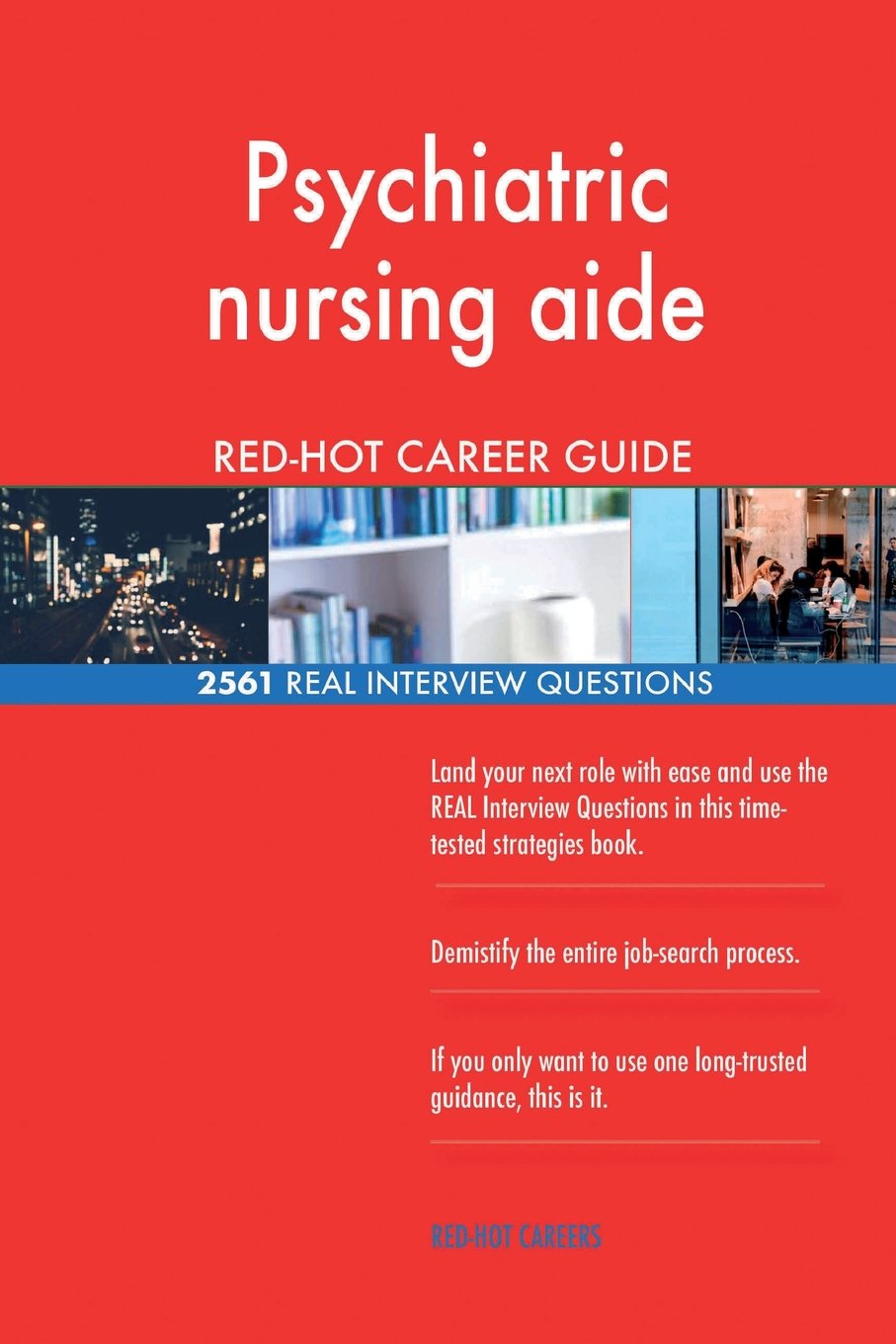 Psychiatric nursing aide

RED-HOT CAREER GUIDE

2561 REAL INTERVIEW QUESTIONS

Land your next role with ease and use the REAL Interview Questions in this time-tested strategies book.

Demistify the entire job-search process.

If you only want to use one long-trusted guidance, this is it.

RED-HOT CAREERS